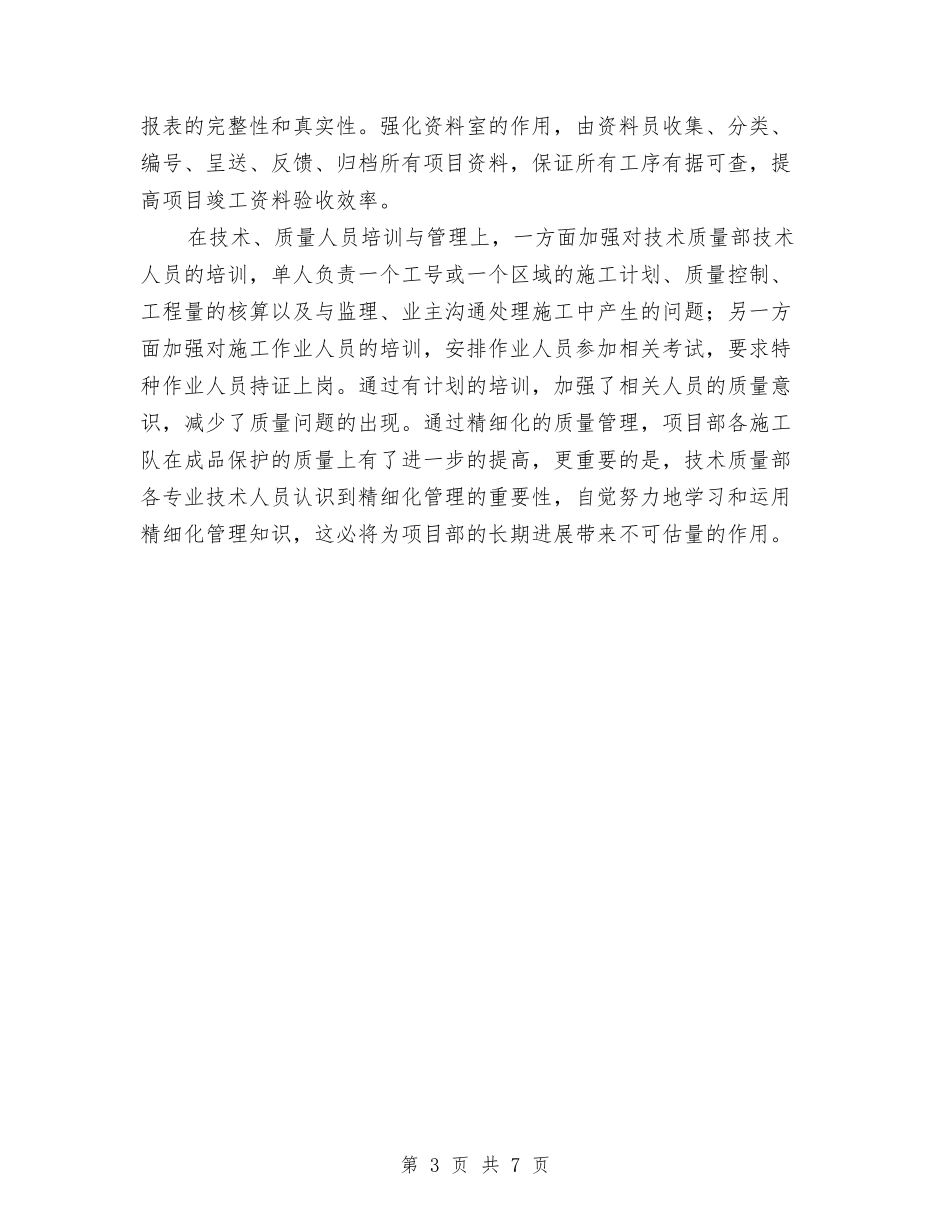 报表的完整性和真实性。强化资料室的作用，由资料员收集、分类、编号、呈送、反馈、归档所有项目资料，保证所有工序有据可查，提高项目竣工资料验收效率。

在技术、质量人员培训与管理上，一方面加强对技术质量部技术人员的培训，单人负责一个工号或一个区域的施工计划、质量控制、工程量的核算以及与监理、业主沟通处理施工中产生的问题；另一方面加强对施工作业人员的培训，安排作业人员参加相关考试，要求特种作业人员持证上岗。通过有计划的培训，加强了相关人员的质量意识，减少了质量问题的出现。通过精细化的质量管理，项目部各施工队在成品保护的质量上有了进一步的提高，更重要的是，技术质量部各专业技术人员认识到精细化管理的重要性，自觉努力地学习和运用精细化管理知识，这必将为项目部的长期进展带来不可估量的作用。

第 3 页 共 7 页